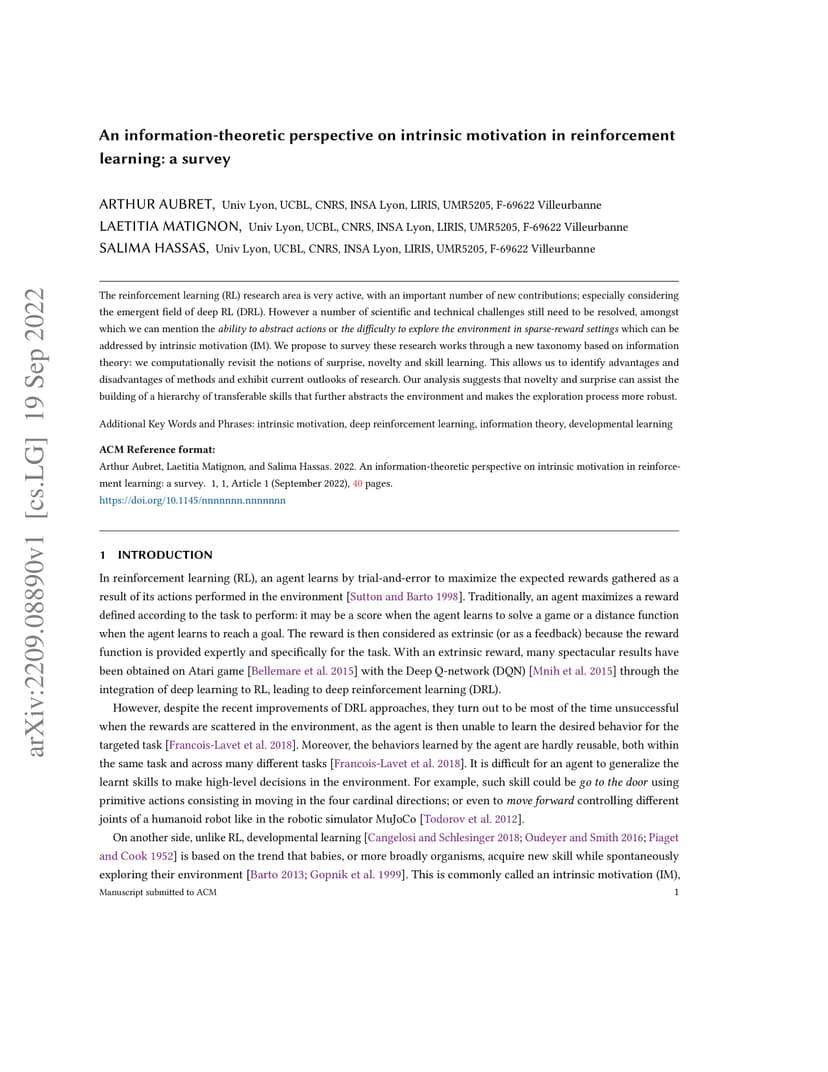 arXiv:2209.08890v1 [cs.LG] 19 Sep 2022

An information-theoretic perspective on intrinsic motivation in reinforcement learning: a survey

ARTHUR AUBRET, Univ Lyon, UCBL, CNRS, INSA Lyon, LIRIS, UMR5205, F-69622 Villeurbanne
LAETITIA MATIGNON, Univ Lyon, UCBL, CNRS, INSA Lyon, LIRIS, UMR5205, F-69622 Villeurbanne
SALIMA HASSAS, Univ Lyon, UCBL, CNRS, INSA Lyon, LIRIS, UMR5205, F-69622 Villeurbanne

The reinforcement learning (RL) research area is very active, with an important number of new contributions; especially considering the emergent field of deep RL (DRL). However a number of scientific and technical challenges still need to be resolved, amongst which we can mention the ability to abstract actions or the difficulty to explore the environment in sparse-reward settings which can be addressed by intrinsic motivation (IM). We propose to survey these research works through a new taxonomy based on information theory: we computationally revisit the notions of surprise, novelty and skill learning. This allows us to identify advantages and disadvantages of methods and exhibit current outlooks of research. Our analysis suggests that novelty and surprise can assist the building of a hierarchy of transferable skills that further abstracts the environment and makes the exploration process more robust.

Additional Key Words and Phrases: intrinsic motivation, deep reinforcement learning, information theory, developmental learning

ACM Reference format:
Arthur Aubret, Laetitia Matignon, and Salima Hassas. 2022. An information-theoretic perspective on intrinsic motivation in reinforcement learning: a survey. 1, 1, Article 1 (September 2022), 40 pages.
https://doi.org/10.1145/nnnnnnn.nnnnnnn

1 INTRODUCTION

In reinforcement learning (RL), an agent learns by trial-and-error to maximize the expected rewards gathered as a result of its actions performed in the environment [Sutton and Barto 1998]. Traditionally, an agent maximizes a reward defined according to the task to perform: it may be a score when the agent learns to solve a game or a distance function when the agent learns to reach a goal. The reward is then considered as extrinsic (or as a feedback) because the reward function is provided expertly and specifically for the task. With an extrinsic reward, many spectacular results have been obtained on Atari game [Bellemare et al. 2015] with the Deep Q-network (DQN) [Mnih et al. 2015] through the integration of deep learning to RL, leading to deep reinforcement learning (DRL).

However, despite the recent improvements of DRL approaches, they turn out to be most of the time unsuccessful when the rewards are scattered in the environment, as the agent is then unable to learn the desired behavior for the targeted task [Francois-Lavet et al. 2018]. Moreover, the behaviors learned by the agent are hardly reusable, both within the same task and across many different tasks [Francois-Lavet et al. 2018]. It is difficult for an agent to generalize the learnt skills to make high-level decisions in the environment. For example, such skill could be go to the door using primitive actions consisting in moving in the four cardinal directions; or even to move forward controlling different joints of a humanoid robot like in the robotic simulator MuJoCo [Todorov et al. 2012].

On another side, unlike RL, developmental learning [Cangelosi and Schlesinger 2018; Oudeyer and Smith 2016; Piaget and Cook 1952] is based on the trend that babies, or more broadly organisms, acquire new skill while spontaneously exploring their environment [Barto 2013; Gopnik et al. 1999]. This is commonly called an intrinsic motivation (IM),

Manuscript submitted to ACM 1